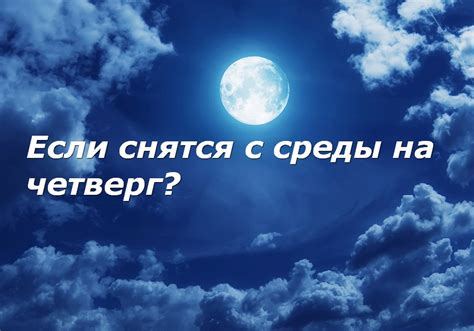 Если снятся с среды на четверг?